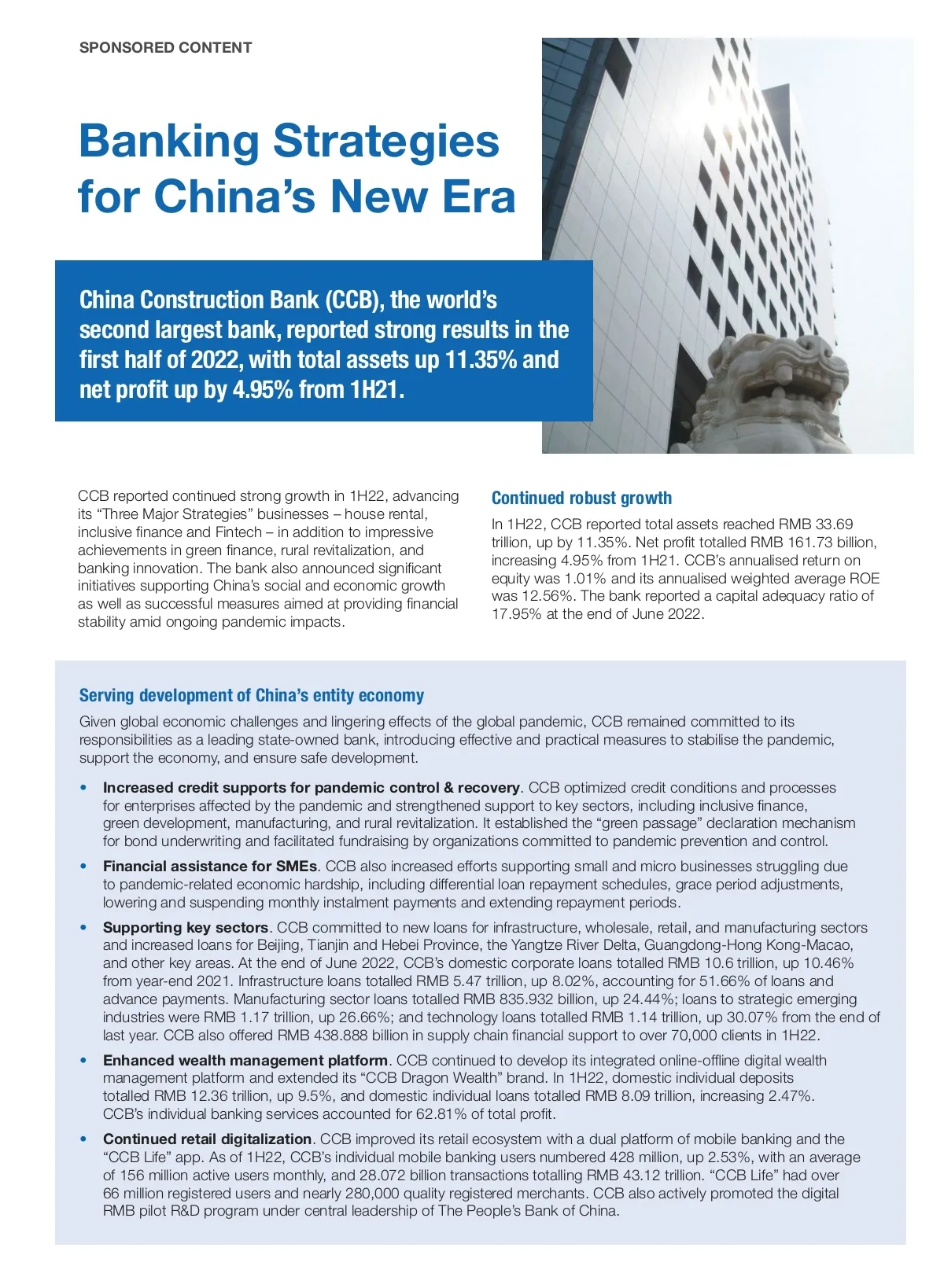 SPONSORED CONTENT

Banking Strategies for China's New Era

China Construction Bank (CCB), the world's second largest bank, reported strong results in the first half of 2022, with total assets up 11.35% and net profit up by 4.95% from 1H21.

CCB reported continued strong growth in 1H22, advancing its "Three Major Strategies" businesses – house rental, inclusive finance and Fintech – in addition to impressive achievements in green finance, rural revitalization, and banking innovation. The bank also announced significant initiatives supporting China's social and economic growth as well as successful measures aimed at providing financial stability amid ongoing pandemic impacts.

Continued robust growth

In 1H22, CCB reported total assets reached RMB 33.69 trillion, up by 11.35%. Net profit totalled RMB 161.73 billion, increasing 4.95% from 1H21. CCB's annualised return on equity was 1.01% and its annualised weighted average ROE was 12.56%. The bank reported a capital adequacy ratio of 17.95% at the end of June 2022.

Serving development of China's entity economy

Given global economic challenges and lingering effects of the global pandemic, CCB remained committed to its responsibilities as a leading state-owned bank, introducing effective and practical measures to stabilise the pandemic, support the economy, and ensure safe development.

• Increased credit supports for pandemic control & recovery. CCB optimized credit conditions and processes for enterprises affected by the pandemic and strengthened support to key sectors, including inclusive finance, green development, manufacturing, and rural revitalization. It established the "green passage" declaration mechanism for bond underwriting and facilitated fundraising by organizations committed to pandemic prevention and control.

• Financial assistance for SMEs. CCB also increased efforts supporting small and micro businesses struggling due to pandemic-related economic hardship, including differential loan repayment schedules, grace period adjustments, lowering and suspending monthly instalment payments and extending repayment periods.

• Supporting key sectors. CCB committed to new loans for infrastructure, wholesale, retail, and manufacturing sectors and increased loans for Beijing, Tianjin and Hebei Province, the Yangtze River Delta, Guangdong-Hong Kong-Macao, and other key areas. At the end of June 2022, CCB's domestic corporate loans totalled RMB 10.6 trillion, up 10.46% from year-end 2021. Infrastructure loans totalled RMB 5.47 trillion, up 8.02%, accounting for 51.66% of loans and advance payments. Manufacturing sector loans totalled RMB 835.932 billion, up 24.44%; loans to strategic emerging industries were RMB 1.17 trillion, up 26.66%; and technology loans totalled RMB 1.14 trillion, up 30.07% from the end of last year. CCB also offered RMB 438.888 billion in supply chain financial support to over 70,000 clients in 1H22.

• Enhanced wealth management platform. CCB continued to develop its integrated online-offline digital wealth management platform and extended its "CCB Dragon Wealth" brand. In 1H22, domestic individual deposits totalled RMB 12.36 trillion, up 9.5%, and domestic individual loans totalled RMB 8.09 trillion, increasing 2.47%. CCB's individual banking services accounted for 62.81% of total profit.

• Continued retail digitalization. CCB improved its retail ecosystem with a dual platform of mobile banking and the "CCB Life" app. As of 1H22, CCB's individual mobile banking users numbered 428 million, up 2.53%, with an average of 156 million active users monthly, and 28.072 billion transactions totalling RMB 43.12 trillion. "CCB Life" had over 66 million registered users and nearly 280,000 quality registered merchants. CCB also actively promoted the digital RMB pilot R&D program under central leadership of The People's Bank of China.